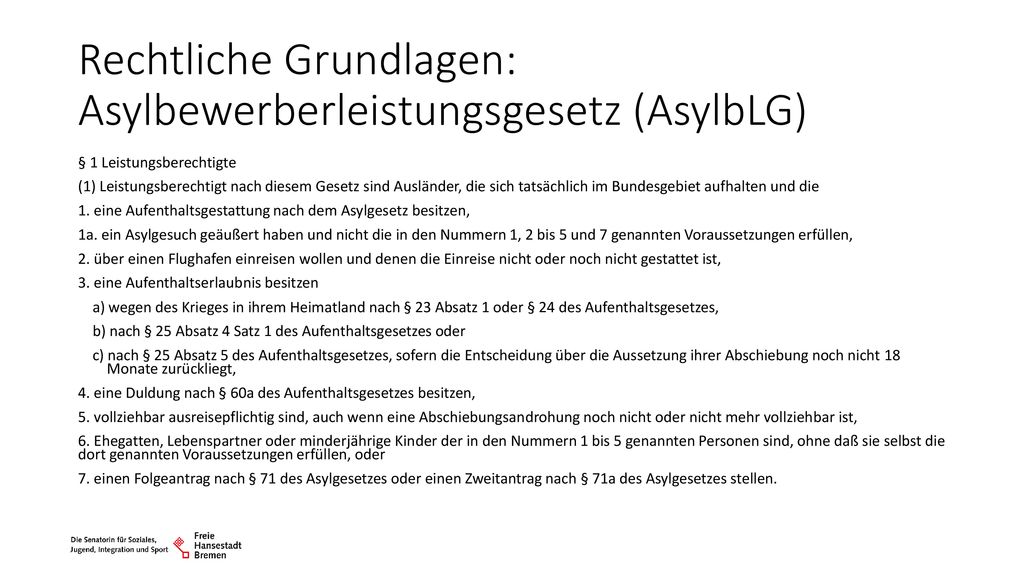 Rechtliche Grundlagen: Asylbewerberleistungsgesetz (AsylbLG)

§ 1 Leistungsberechtigte

(1) Leistungsberechtigt nach diesem Gesetz sind Ausländer, die sich tatsächlich im Bundesgebiet aufhalten und die

1. eine Aufenthaltsgestattung nach dem Asylgesetz besitzen,

1a. ein Asylgesuch geäußert haben und nicht die in den Nummern 1, 2 bis 5 und 7 genannten Voraussetzungen erfüllen,

2. über einen Flughafen einreisen wollen und denen die Einreise nicht oder noch nicht gestattet ist,

3. eine Aufenthaltserlaubnis besitzen

a) wegen des Krieges in ihrem Heimatland nach § 23 Absatz 1 oder § 24 des Aufenthaltsgesetzes,

b) nach § 25 Absatz 4 Satz 1 des Aufenthaltsgesetzes oder

c) nach § 25 Absatz 5 des Aufenthaltsgesetzes, sofern die Entscheidung über die Aussetzung ihrer Abschiebung noch nicht 18 Monate zurückliegt,

4. eine Duldung nach § 60a des Aufenthaltsgesetzes besitzen,

5. vollziehbar ausreisepflichtig sind, auch wenn eine Abschiebungsandrohung noch nicht oder nicht mehr vollziehbar ist,

6. Ehegatten, Lebenspartner oder minderjährige Kinder der in den Nummern 1 bis 5 genannten Personen sind, ohne daß sie selbst die dort genannten Voraussetzungen erfüllen, oder

7. einen Folgeantrag nach § 71 des Asylgesetzes oder einen Zweitantrag nach § 71a des Asylgesetzes stellen.

Die Senatorin für Soziales, Jugend, Integration und Sport

Freie Hansestadt Bremen